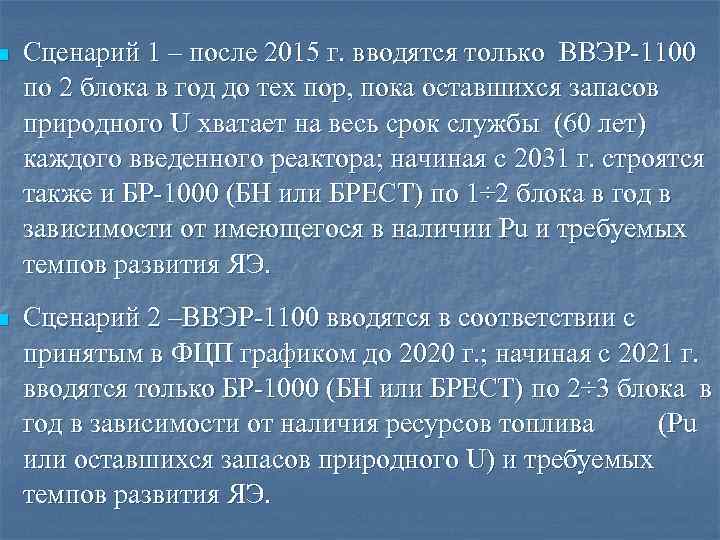 Сценарий 1 – после 2015 г. вводятся только ВВЭР-1100 по 2 блока в год до тех пор, пока оставшихся запасов природного U хватает на весь срок службы (60 лет) каждого введенного реактора; начиная с 2031 г. строятся также и БР-1000 (БН или БРЕСТ) по 1÷2 блока в год в зависимости от имеющегося в наличии Pu и требуемых темпов развития ЯЭ.

Сценарий 2 –ВВЭР-1100 вводятся в соответствии с принятым в ФЦП графиком до 2020 г.; начиная с 2021 г. вводятся только БР-1000 (БН или БРЕСТ) по 2÷3 блока в год в зависимости от наличия ресурсов топлива (Pu или оставшихся запасов природного U) и требуемых темпов развития ЯЭ.